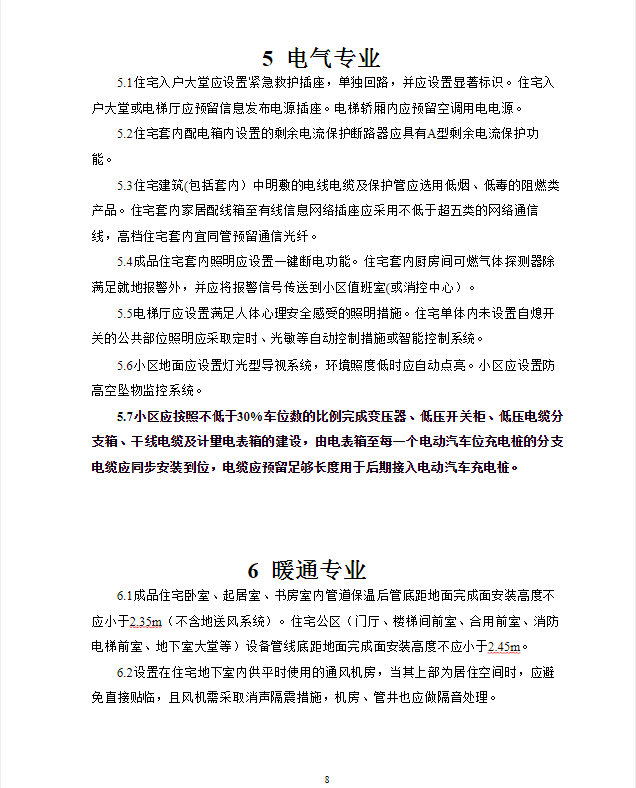 5 电气专业

5.1住宅入户大堂应设置紧急救护插座，单独回路，并应设置显著标识。住宅入户大堂或电梯厅应预留信息发布电源插座。电梯轿厢内应预留空调用电电源。

5.2住宅套内配电箱内设置的剩余电流保护断路器应具有A型剩余电流保护功能。

5.3住宅建筑(包括套内）中明敷的电线电缆及保护管应选用低烟、低毒的阻燃类产品。住宅套内家居配线箱至有线信息网络插座应采用不低于超五类的网络通信线，高档住宅套内宜同管预留通信光纤。

5.4成品住宅套内照明应设置一键断电功能。住宅套内厨房间可燃气体探测器除满足就地报警外，并应将报警信号传送到小区值班室(或消控中心）。

5.5电梯厅应设置满足人体心理安全感受的照明措施。住宅单体内未设置自熄开关的公共部位照明应采取定时、光敏等自动控制措施或智能控制系统。

5.6小区地面应设置灯光型导视系统，环境照度低时应自动点亮。小区应设置防高空坠物监控系统。

5.7小区应按照不低于30%车位数的比例完成变压器、低压开关柜、低压电缆分支箱、干线电缆及计量电表箱的建设，由电表箱至每一个电动汽车位充电桩的分支电缆应同步安装到位，电缆应预留足够长度用于后期接入电动汽车充电桩。

6 暖通专业

6.1成品住宅卧室、起居室、书房室内管道保温后管底距地面完成面安装高度不应小于2.35m（不含地送风系统）。住宅公区（门厅、楼梯间前室、合用前室、消防电梯前室、地下室大堂等）设备管线底距地面完成面安装高度不应小于2.45m。

6.2设置在住宅地下室内供平时使用的通风机房，当其上部为居住空间时，应避免直接贴临，且风机需采取消声隔震措施，机房、管井也应做隔音处理。

8